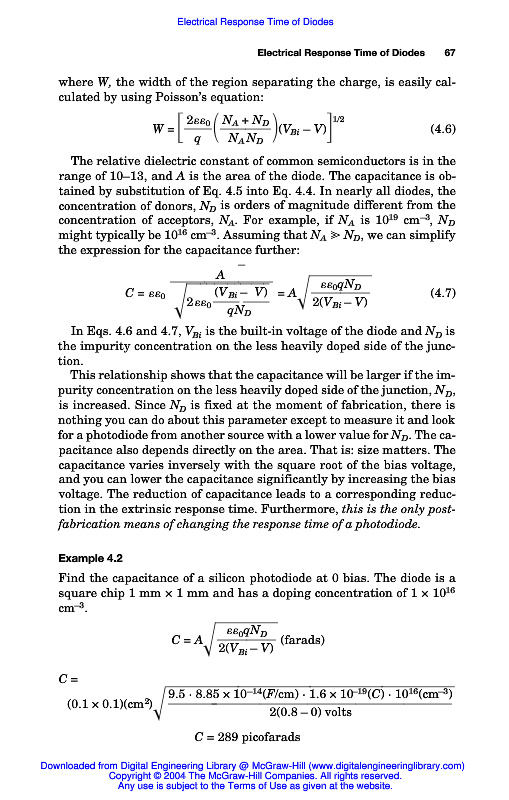 Electrical Response Time of Diodes

Electrical Response Time of Diodes 67

where $W$, the width of the region separating the charge, is easily calculated by using Poisson's equation:

$$W = \left[\frac{2\varepsilon\varepsilon_0}{q}\left(\frac{N_A + N_D}{N_A N_D}\right)(V_{Bi} - V)\right]^{1/2} \quad (4.6)$$

The relative dielectric constant of common semiconductors is in the range of 10–13, and $A$ is the area of the diode. The capacitance is obtained by substitution of Eq. 4.5 into Eq. 4.4. In nearly all diodes, the concentration of donors, $N_D$ is orders of magnitude different from the concentration of acceptors, $N_A$. For example, if $N_A$ is $10^{19}$ cm$^{-3}$, $N_D$ might typically be $10^{16}$ cm$^{-3}$. Assuming that $N_A \gg N_D$, we can simplify the expression for the capacitance further:

$$C = \varepsilon\varepsilon_0 \frac{A}{\sqrt{2\varepsilon\varepsilon_0 \frac{(V_{Bi} - V)}{qN_D}}} = A\sqrt{\frac{\varepsilon\varepsilon_0 q N_D}{2(V_{Bi} - V)}} \quad (4.7)$$

In Eqs. 4.6 and 4.7, $V_{Bi}$ is the built-in voltage of the diode and $N_D$ is the impurity concentration on the less heavily doped side of the junction.

This relationship shows that the capacitance will be larger if the impurity concentration on the less heavily doped side of the junction, $N_D$, is increased. Since $N_D$ is fixed at the moment of fabrication, there is nothing you can do about this parameter except to measure it and look for a photodiode from another source with a lower value for $N_D$. The capacitance also depends directly on the area. That is: size matters. The capacitance varies inversely with the square root of the bias voltage, and you can lower the capacitance significantly by increasing the bias voltage. The reduction of capacitance leads to a corresponding reduction in the extrinsic response time. Furthermore, this is the only post-fabrication means of changing the response time of a photodiode.

Example 4.2

Find the capacitance of a silicon photodiode at 0 bias. The diode is a square chip 1 mm × 1 mm and has a doping concentration of $1 \times 10^{16}$ cm$^{-3}$.

$$C = A\sqrt{\frac{\varepsilon\varepsilon_0 q N_D}{2(V_{Bi} - V)}} \text{ (farads)}$$

$C =$

$$(0.1 \times 0.1)(\text{cm}^2)\sqrt{\frac{9.5 \cdot 8.85 \times 10^{-14}(F/\text{cm}) \cdot 1.6 \times 10^{-19}(C) \cdot 10^{16}(\text{cm}^{-3})}{2(0.8 - 0) \text{ volts}}}$$

$C = 289$ picofarads

Downloaded from Digital Engineering Library @ McGraw-Hill (www.digitalengineeringlibrary.com)
Copyright © 2004 The McGraw-Hill Companies. All rights reserved.
Any use is subject to the Terms of Use as given at the website.